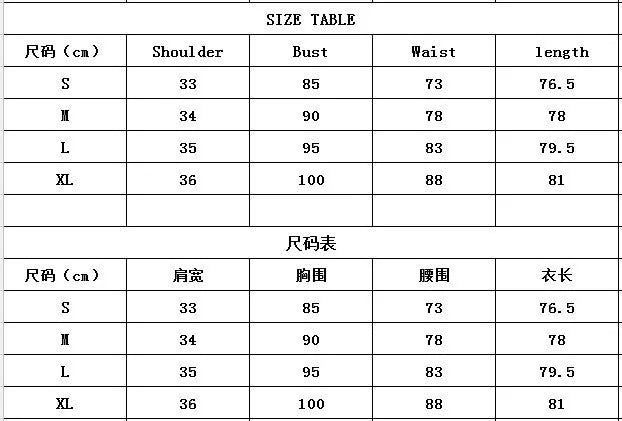 SIZE TABLE

| 尺码（cm） | Shoulder | Bust | Waist | length |
|---|---|---|---|---|
| S | 33 | 85 | 73 | 76.5 |
| M | 34 | 90 | 78 | 78 |
| L | 35 | 95 | 83 | 79.5 |
| XL | 36 | 100 | 88 | 81 |
| | | | | |

尺码表

| 尺码（cm） | 肩宽 | 胸围 | 腰围 | 衣长 |
|---|---|---|---|---|
| S | 33 | 85 | 73 | 76.5 |
| M | 34 | 90 | 78 | 78 |
| L | 35 | 95 | 83 | 79.5 |
| XL | 36 | 100 | 88 | 81 |